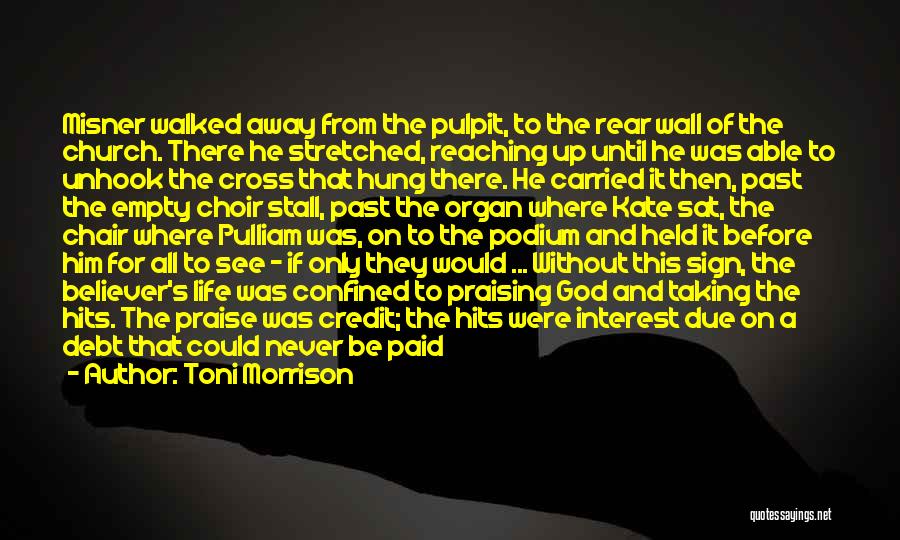 Misner walked away from the pulpit, to the rear wall of the church. There he stretched, reaching up until he was able to unhook the cross that hung there. He carried it then, past the empty choir stall, past the organ where Kate sat, the chair where Pulliam was, on to the podium and held it before him for all to see - if only they would ... Without this sign, the believer's life was confined to praising God and taking the hits. The praise was credit; the hits were interest due on a debt that could never be paid

- Author: Toni Morrison

quotessayings.net